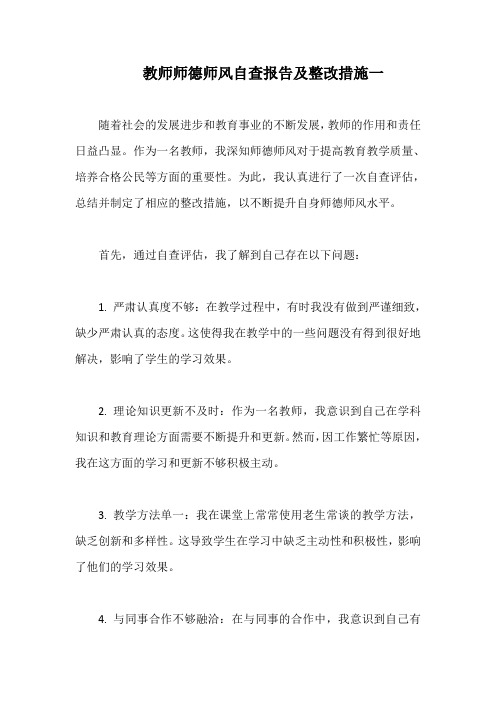 教师师德师风自查报告及整改措施一

随着社会的发展进步和教育事业的不断发展，教师的作用和责任日益凸显。作为一名教师，我深知师德师风对于提高教育教学质量、培养合格公民等方面的重要性。为此，我认真进行了一次自查评估，总结并制定了相应的整改措施，以不断提升自身师德师风水平。

首先，通过自查评估，我了解到自己存在以下问题：

1. 严肃认真度不够：在教学过程中，有时我没有做到严谨细致，缺少严肃认真的态度。这使得我在教学中的一些问题没有得到很好地解决，影响了学生的学习效果。

2. 理论知识更新不及时：作为一名教师，我意识到自己在学科知识和教育理论方面需要不断提升和更新。然而，因工作繁忙等原因，我在这方面的学习和更新不够积极主动。

3. 教学方法单一：我在课堂上常常使用老生常谈的教学方法，缺乏创新和多样性。这导致学生在学习中缺乏主动性和积极性，影响了他们的学习效果。

4. 与同事合作不够融洽：在与同事的合作中，我意识到自己有